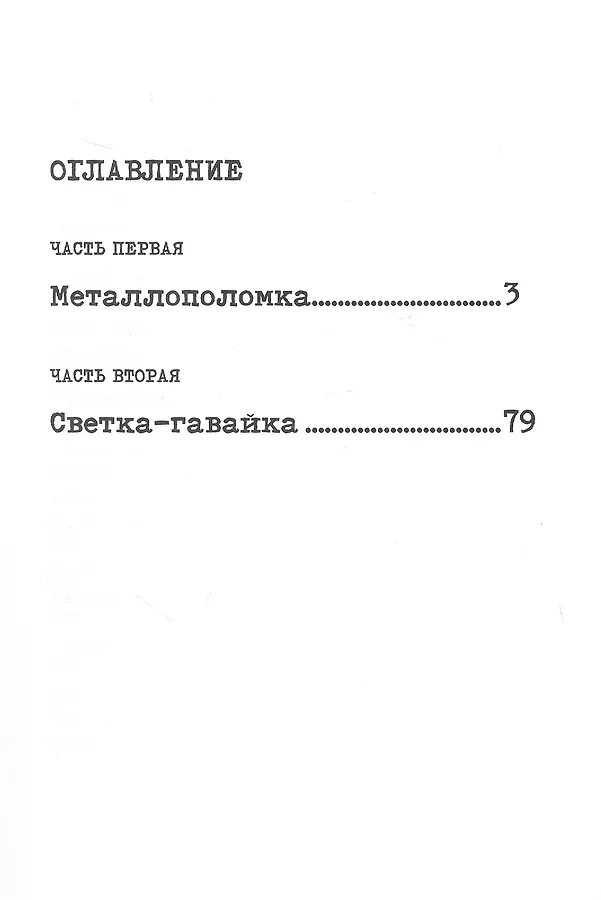 ОГЛАВЛЕНИЕ

ЧАСТЬ ПЕРВАЯ

Металлополомка 3

ЧАСТЬ ВТОРАЯ

Светка-гавайка 79